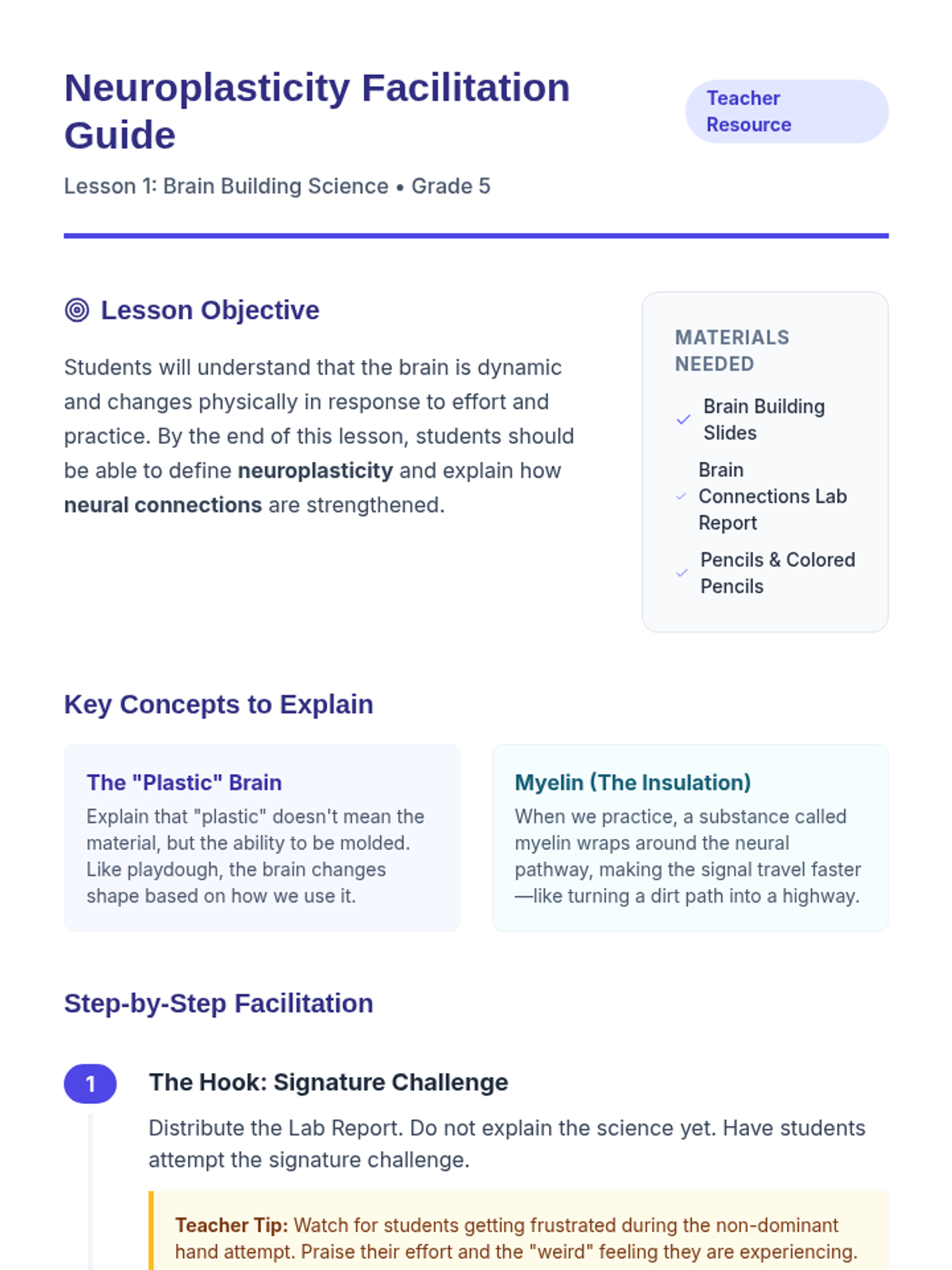 Neuroplasticity Facilitation Guide

Teacher Resource

Lesson 1: Brain Building Science • Grade 5

Lesson Objective

Students will understand that the brain is dynamic and changes physically in response to effort and practice. By the end of this lesson, students should be able to define neuroplasticity and explain how neural connections are strengthened.

MATERIALS NEEDED

✓ Brain Building Slides
✓ Brain Connections Lab Report
✓ Pencils & Colored Pencils

Key Concepts to Explain

The "Plastic" Brain

Explain that "plastic" doesn't mean the material, but the ability to be molded. Like playdough, the brain changes shape based on how we use it.

Myelin (The Insulation)

When we practice, a substance called myelin wraps around the neural pathway, making the signal travel faster—like turning a dirt path into a highway.

Step-by-Step Facilitation

1

The Hook: Signature Challenge

Distribute the Lab Report. Do not explain the science yet. Have students attempt the signature challenge.

Teacher Tip: Watch for students getting frustrated during the non-dominant hand attempt. Praise their effort and the "weird" feeling they are experiencing.